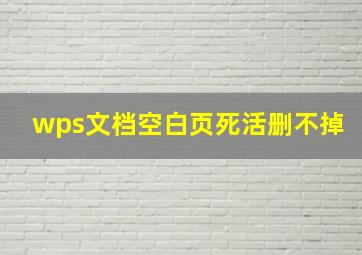 wps文档空白页死活删不掉